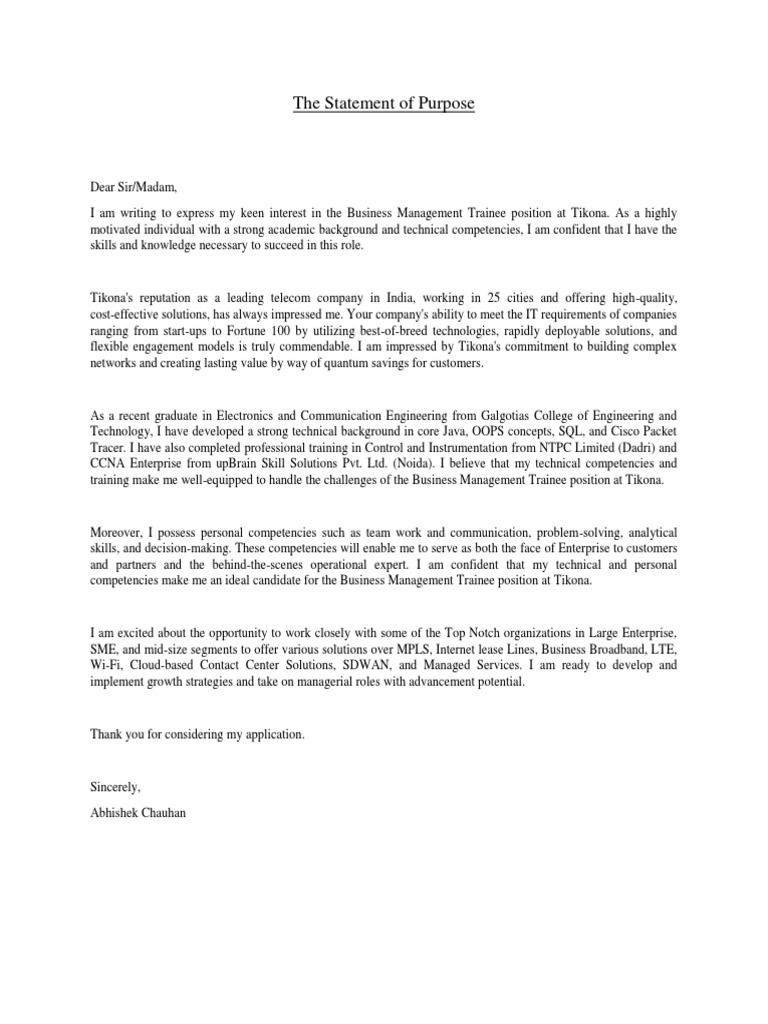 The Statement of Purpose

Dear Sir/Madam,

I am writing to express my keen interest in the Business Management Trainee position at Tikona. As a highly motivated individual with a strong academic background and technical competencies, I am confident that I have the skills and knowledge necessary to succeed in this role.

Tikona's reputation as a leading telecom company in India, working in 25 cities and offering high-quality, cost-effective solutions, has always impressed me. Your company's ability to meet the IT requirements of companies ranging from start-ups to Fortune 100 by utilizing best-of-breed technologies, rapidly deployable solutions, and flexible engagement models is truly commendable. I am impressed by Tikona's commitment to building complex networks and creating lasting value by way of quantum savings for customers.

As a recent graduate in Electronics and Communication Engineering from Galgotias College of Engineering and Technology, I have developed a strong technical background in core Java, OOPS concepts, SQL, and Cisco Packet Tracer. I have also completed professional training in Control and Instrumentation from NTPC Limited (Dadri) and CCNA Enterprise from upBrain Skill Solutions Pvt. Ltd. (Noida). I believe that my technical competencies and training make me well-equipped to handle the challenges of the Business Management Trainee position at Tikona.

Moreover, I possess personal competencies such as team work and communication, problem-solving, analytical skills, and decision-making. These competencies will enable me to serve as both the face of Enterprise to customers and partners and the behind-the-scenes operational expert. I am confident that my technical and personal competencies make me an ideal candidate for the Business Management Trainee position at Tikona.

I am excited about the opportunity to work closely with some of the Top Notch organizations in Large Enterprise, SME, and mid-size segments to offer various solutions over MPLS, Internet lease Lines, Business Broadband, LTE, Wi-Fi, Cloud-based Contact Center Solutions, SDWAN, and Managed Services. I am ready to develop and implement growth strategies and take on managerial roles with advancement potential.

Thank you for considering my application.

Sincerely,

Abhishek Chauhan